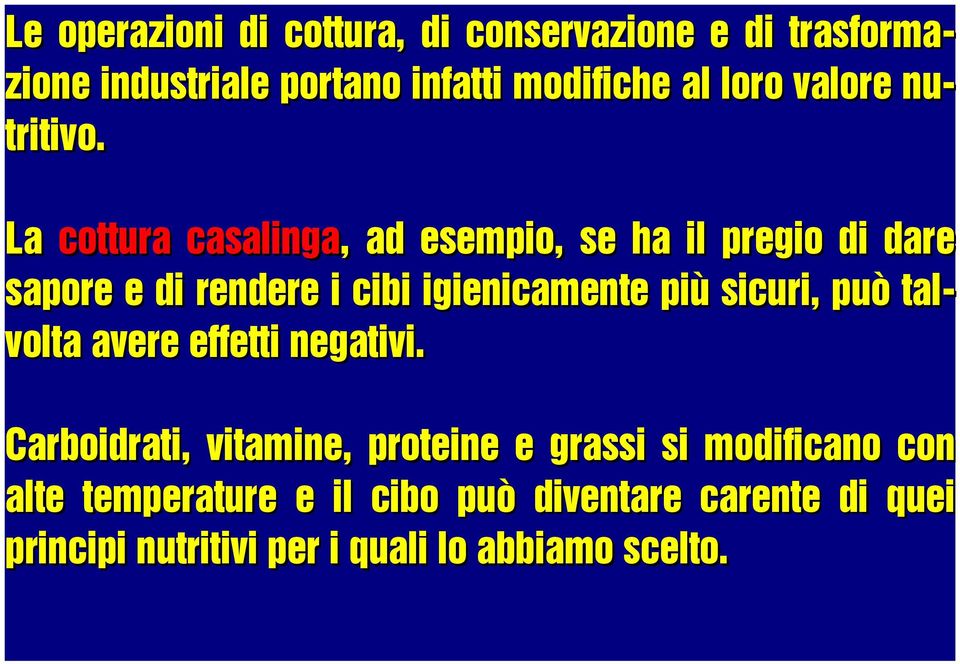 Le operazioni di cottura, di conservazione e di trasformazione industriale portano infatti modifiche al loro valore nutritivo.

La cottura casalinga, ad esempio, se ha il pregio di dare sapore e di rendere i cibi igienicamente più sicuri, può talvolta avere effetti negativi.

Carboidrati, vitamine, proteine e grassi si modificano con alte temperature e il cibo può diventare carente di quei principi nutritivi per i quali lo abbiamo scelto.